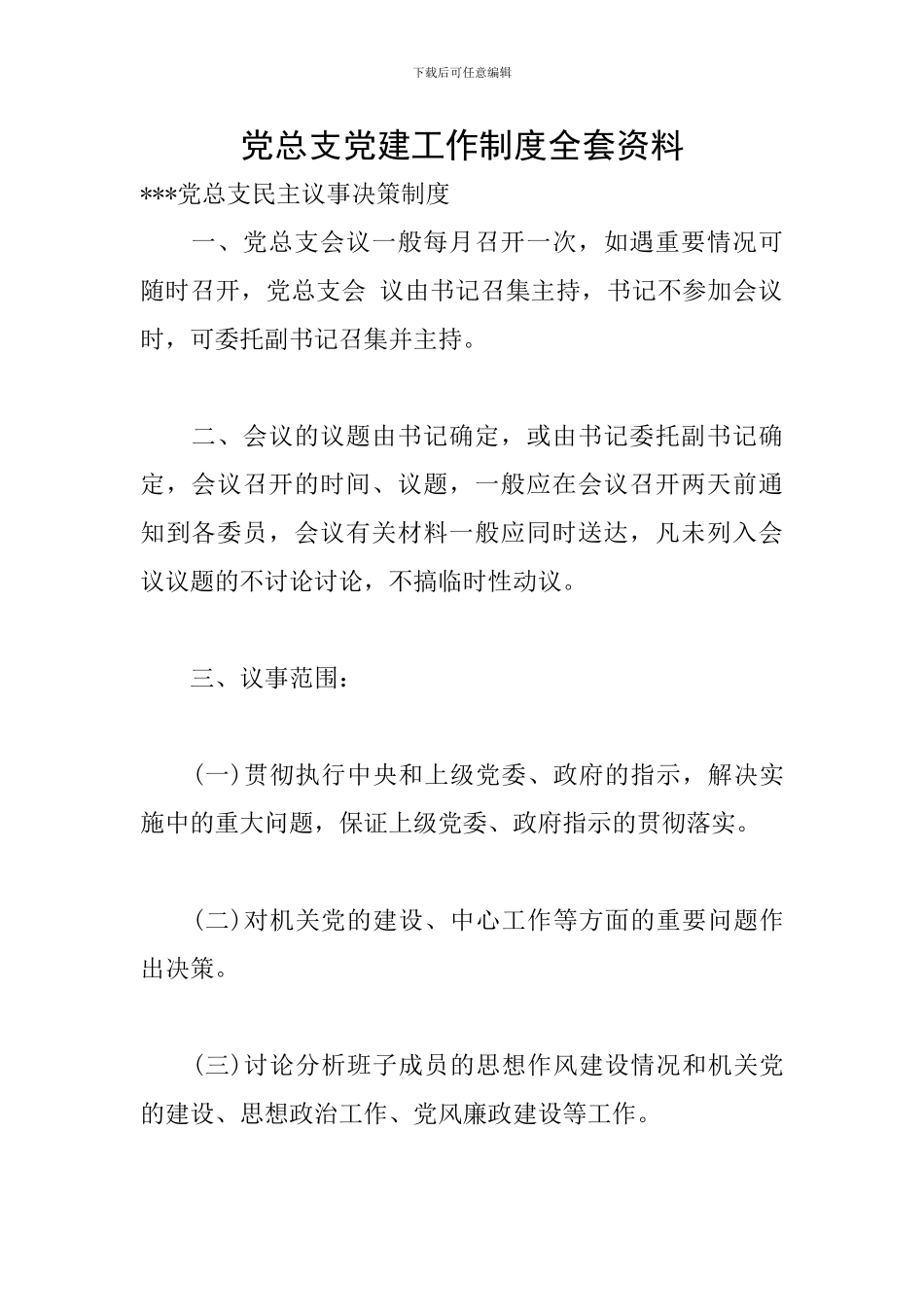 下载后可任意编辑

党总支党建工作制度全套资料

***党总支民主议事决策制度

一、党总支会议一般每月召开一次，如遇重要情况可随时召开，党总支会 议由书记召集主持，书记不参加会议时，可委托副书记召集并主持。

二、会议的议题由书记确定，或由书记委托副书记确定，会议召开的时间、议题，一般应在会议召开两天前通知到各委员，会议有关材料一般应同时送达，凡未列入会议议题的不讨论讨论，不搞临时性动议。

三、议事范围：

(一)贯彻执行中央和上级党委、政府的指示，解决实施中的重大问题，保证上级党委、政府指示的贯彻落实。

(二)对机关党的建设、中心工作等方面的重要问题作出决策。

(三)讨论分析班子成员的思想作风建设情况和机关党的建设、思想政治工作、党风廉政建设等工作。